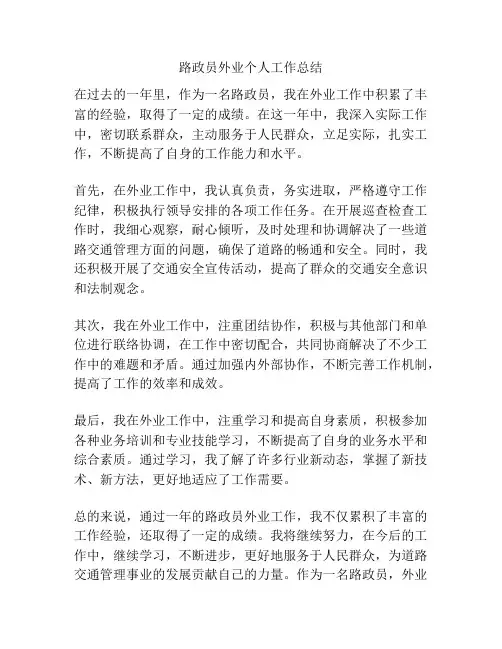 路政员外业个人工作总结

在过去的一年里，作为一名路政员，我在外业工作中积累了丰富的经验，取得了一定的成绩。在这一年中，我深入实际工作中，密切联系群众，主动服务于人民群众，立足实际，扎实工作，不断提高了自身的工作能力和水平。

首先，在外业工作中，我认真负责，务实进取，严格遵守工作纪律，积极执行领导安排的各项工作任务。在开展巡查检查工作时，我细心观察，耐心倾听，及时处理和协调解决了一些道路交通管理方面的问题，确保了道路的畅通和安全。同时，我还积极开展了交通安全宣传活动，提高了群众的交通安全意识和法制观念。

其次，我在外业工作中，注重团结协作，积极与其他部门和单位进行联络协调，在工作中密切配合，共同协商解决了不少工作中的难题和矛盾。通过加强内外部协作，不断完善工作机制，提高了工作的效率和成效。

最后，我在外业工作中，注重学习和提高自身素质，积极参加各种业务培训和专业技能学习，不断提高了自身的业务水平和综合素质。通过学习，我了解了许多行业新动态，掌握了新技术、新方法，更好地适应了工作需要。

总的来说，通过一年的路政员外业工作，我不仅累积了丰富的工作经验，还取得了一定的成绩。我将继续努力，在今后的工作中，继续学习，不断进步，更好地服务于人民群众，为道路交通管理事业的发展贡献自己的力量。作为一名路政员，外业